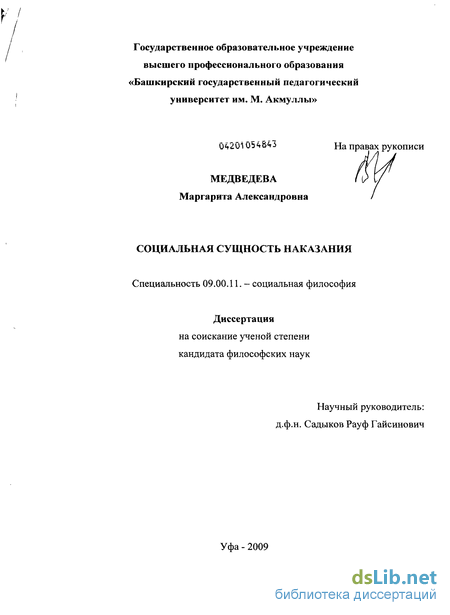 Государственное образовательное учреждение
высшего профессионального образования
«Башкирский государственный педагогический
университет им. М. Акмуллы»

04201054843

На правах рукописи

МЕДВЕДЕВА
Маргарита Александровна

СОЦИАЛЬНАЯ СУЩНОСТЬ НАКАЗАНИЯ

Специальность 09.00.11. – социальная философия

Диссертация
на соискание ученой степени
кандидата философских наук

Научный руководитель:
д.ф.н. Садыков Рауф Гайсинович

Уфа - 2009

dsLib.net
библиотека диссертаций